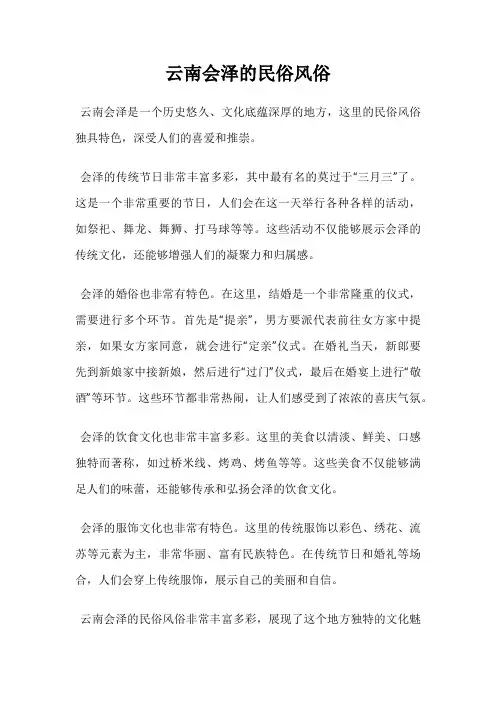 云南会泽的民俗风俗

云南会泽是一个历史悠久、文化底蕴深厚的地方，这里的民俗风俗独具特色，深受人们的喜爱和推崇。

会泽的传统节日非常丰富多彩，其中最有名的莫过于“三月三”了。这是一个非常重要的节日，人们会在这一天举行各种各样的活动，如祭祀、舞龙、舞狮、打马球等等。这些活动不仅能够展示会泽的传统文化，还能够增强人们的凝聚力和归属感。

会泽的婚俗也非常有特色。在这里，结婚是一个非常隆重的仪式，需要进行多个环节。首先是“提亲”，男方要派代表前往女方家中提亲，如果女方家同意，就会进行“定亲”仪式。在婚礼当天，新郎要先到新娘家中接新娘，然后进行“过门”仪式，最后在婚宴上进行“敬酒”等环节。这些环节都非常热闹，让人们感受到了浓浓的喜庆气氛。

会泽的饮食文化也非常丰富多彩。这里的美食以清淡、鲜美、口感独特而著称，如过桥米线、烤鸡、烤鱼等等。这些美食不仅能够满足人们的味蕾，还能够传承和弘扬会泽的饮食文化。

会泽的服饰文化也非常有特色。这里的传统服饰以彩色、绣花、流苏等元素为主，非常华丽、富有民族特色。在传统节日和婚礼等场合，人们会穿上传统服饰，展示自己的美丽和自信。

云南会泽的民俗风俗非常丰富多彩，展现了这个地方独特的文化魅